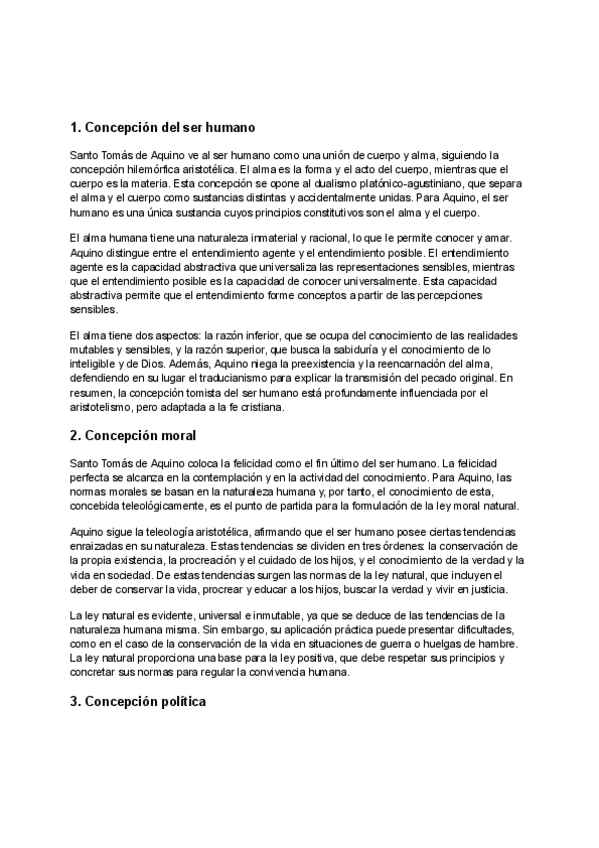 1. Concepción del ser humano

Santo Tomás de Aquino ve al ser humano como una unión de cuerpo y alma, siguiendo la concepción hilemórfica aristotélica. El alma es la forma y el acto del cuerpo, mientras que el cuerpo es la materia. Esta concepción se opone al dualismo platónico-agustiniano, que separa el alma y el cuerpo como sustancias distintas y accidentalmente unidas. Para Aquino, el ser humano es una única sustancia cuyos principios constitutivos son el alma y el cuerpo.

El alma humana tiene una naturaleza inmaterial y racional, lo que le permite conocer y amar. Aquino distingue entre el entendimiento agente y el entendimiento posible. El entendimiento agente es la capacidad abstractiva que universaliza las representaciones sensibles, mientras que el entendimiento posible es la capacidad de conocer universalmente. Esta capacidad abstractiva permite que el entendimiento forme conceptos a partir de las percepciones sensibles.

El alma tiene dos aspectos: la razón inferior, que se ocupa del conocimiento de las realidades mutables y sensibles, y la razón superior, que busca la sabiduría y el conocimiento de lo inteligible y de Dios. Además, Aquino niega la preexistencia y la reencarnación del alma, defendiendo en su lugar el traducianismo para explicar la transmisión del pecado original. En resumen, la concepción tomista del ser humano está profundamente influenciada por el aristotelismo, pero adaptada a la fe cristiana.

2. Concepción moral

Santo Tomás de Aquino coloca la felicidad como el fin último del ser humano. La felicidad perfecta se alcanza en la contemplación y en la actividad del conocimiento. Para Aquino, las normas morales se basan en la naturaleza humana y, por tanto, el conocimiento de esta, concebida teleológicamente, es el punto de partida para la formulación de la ley moral natural.

Aquino sigue la teleología aristotélica, afirmando que el ser humano posee ciertas tendencias enraizadas en su naturaleza. Estas tendencias se dividen en tres órdenes: la conservación de la propia existencia, la procreación y el cuidado de los hijos, y el conocimiento de la verdad y la vida en sociedad. De estas tendencias surgen las normas de la ley natural, que incluyen el deber de conservar la vida, procrear y educar a los hijos, buscar la verdad y vivir en justicia.

La ley natural es evidente, universal e inmutable, ya que se deduce de las tendencias de la naturaleza humana misma. Sin embargo, su aplicación práctica puede presentar dificultades, como en el caso de la conservación de la vida en situaciones de guerra o huelgas de hambre. La ley natural proporciona una base para la ley positiva, que debe respetar sus principios y concretar sus normas para regular la convivencia humana.

3. Concepción política